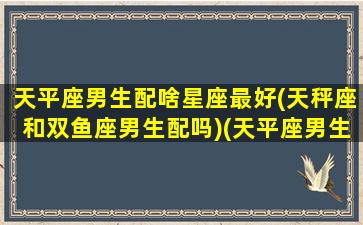 天平座男生配啥星座最好(天秤座和双鱼座男生配吗)(天平座男生